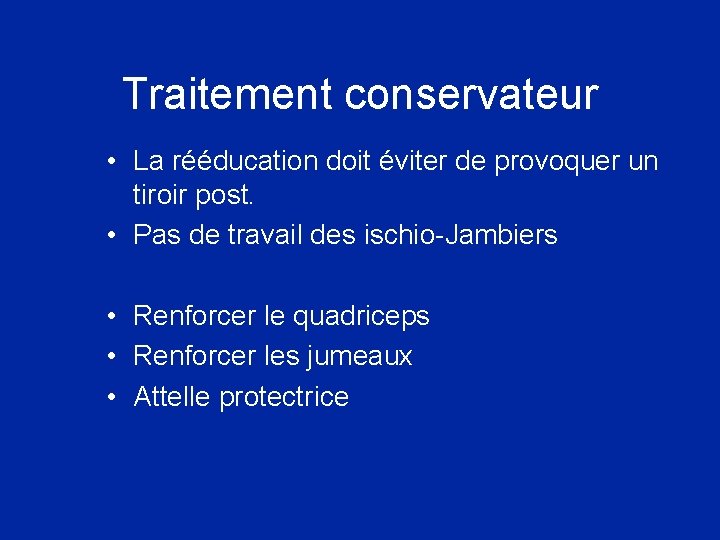 Traitement conservateur

• La rééducation doit éviter de provoquer un tiroir post.
• Pas de travail des ischio-Jambiers

• Renforcer le quadriceps
• Renforcer les jumeaux
• Attelle protectrice